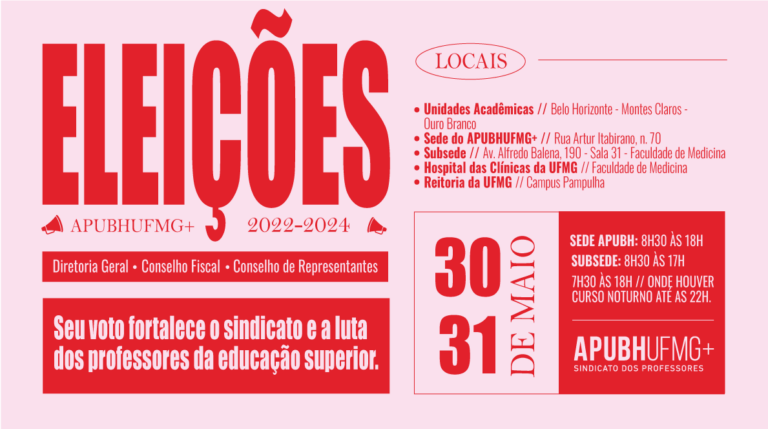 ELEIÇÕES

APUBHUFMG+ 2022-2024

Diretoria Geral • Conselho Fiscal • Conselho de Representantes

Seu voto fortalece o sindicato e a luta dos professores da educação superior.

LOCAIS

• Unidades Acadêmicas // Belo Horizonte - Montes Claros - Ouro Branco
• Sede do APUBHUFMG+ // Rua Artur Itabirano, n. 70
• Subsede // Av. Alfredo Balena, 190 - Sala 31 - Faculdade de Medicina
• Hospital das Clínicas da UFMG // Faculdade de Medicina
• Reitoria da UFMG // Campus Pampulha

30
31
DE MAIO

SEDE APUBH: 8H30 ÀS 18H
SUBSEDE: 8H30 ÀS 17H
7H30 ÀS 18H // ONDE HOUVER CURSO NOTURNO ATÉ AS 22H.

APUBHUFMG+
SINDICATO DOS PROFESSORES